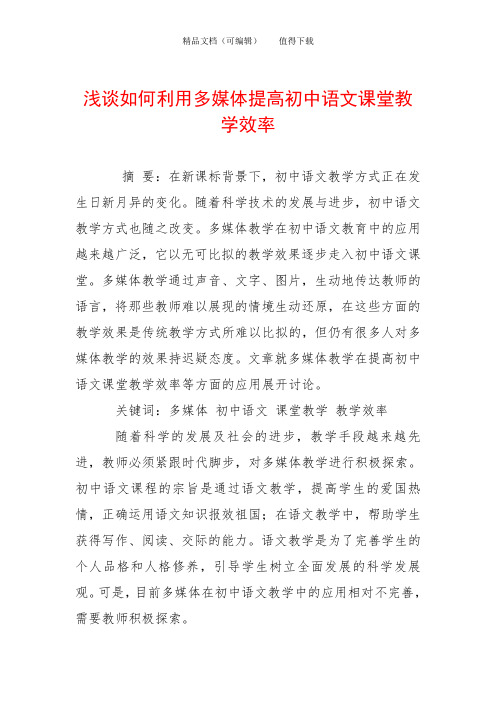 精品文档（可编辑）　　值得下载

浅谈如何利用多媒体提高初中语文课堂教学效率

摘　要：在新课标背景下，初中语文教学方式正在发生日新月异的变化。随着科学技术的发展与进步，初中语文教学方式也随之改变。多媒体教学在初中语文教育中的应用越来越广泛，它以无可比拟的教学效果逐步走入初中语文课堂。多媒体教学通过声音、文字、图片，生动地传达教师的语言，将那些教师难以展现的情境生动还原，在这些方面的教学效果是传统教学方式所难以比拟的，但仍有很多人对多媒体教学的效果持迟疑态度。文章就多媒体教学在提高初中语文课堂教学效率等方面的应用展开讨论。

关键词：多媒体　初中语文　课堂教学　教学效率

随着科学的发展及社会的进步，教学手段越来越先进，教师必须紧跟时代脚步，对多媒体教学进行积极探索。初中语文课程的宗旨是通过语文教学，提高学生的爱国热情，正确运用语文知识报效祖国；在语文教学中，帮助学生获得写作、阅读、交际的能力。语文教学是为了完善学生的个人品格和人格修养，引导学生树立全面发展的科学发展观。可是，目前多媒体在初中语文教学中的应用相对不完善，需要教师积极探索。